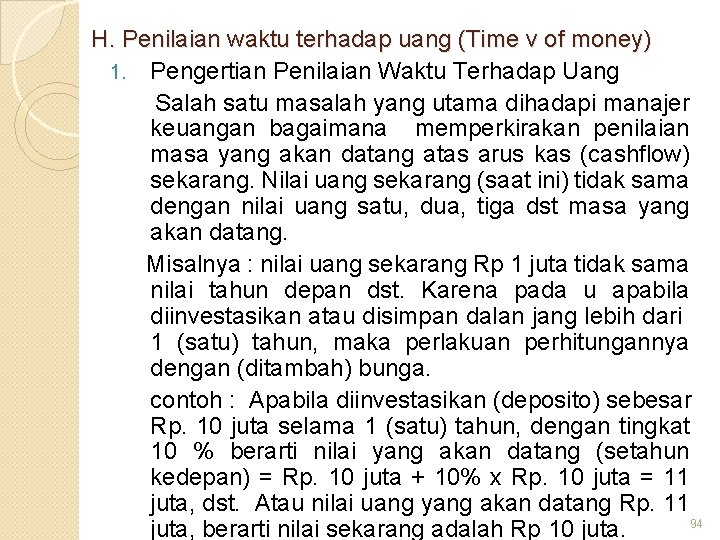 H. Penilaian waktu terhadap uang (Time v of money)

1. Pengertian Penilaian Waktu Terhadap Uang

Salah satu masalah yang utama dihadapi manajer keuangan bagaimana memperkirakan penilaian masa yang akan datang atas arus kas (cashflow) sekarang. Nilai uang sekarang (saat ini) tidak sama dengan nilai uang satu, dua, tiga dst masa yang akan datang.

Misalnya : nilai uang sekarang Rp 1 juta tidak sama nilai tahun depan dst. Karena pada u apabila diinvestasikan atau disimpan dalan jang lebih dari 1 (satu) tahun, maka perlakuan perhitungannya dengan (ditambah) bunga.

contoh : Apabila diinvestasikan (deposito) sebesar Rp. 10 juta selama 1 (satu) tahun, dengan tingkat 10 % berarti nilai yang akan datang (setahun kedepan) = Rp. 10 juta + 10% x Rp. 10 juta = 11 juta, dst. Atau nilai uang yang akan datang Rp. 11 juta, berarti nilai sekarang adalah Rp 10 juta.

94